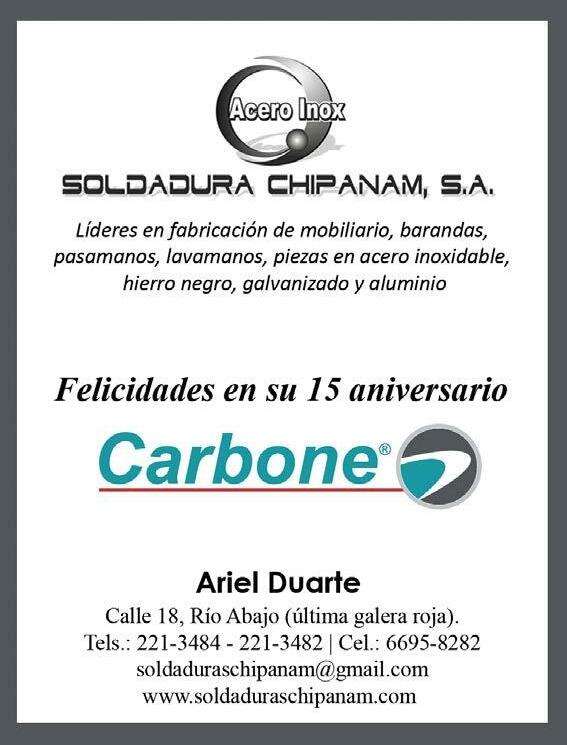 Acero Inox

SOLDADURA CHIPANAM, S.A.

Líderes en fabricación de mobiliario, barandas, pasamanos, lavamanos, piezas en acero inoxidable, hierro negro, galvanizado y aluminio

Felicidades en su 15 aniversario

Carbone®

Ariel Duarte

Calle 18, Río Abajo (última galera roja).
Tels.: 221-3484 - 221-3482 | Cel.: 6695-8282
soldaduraschipanam@gmail.com
www.soldaduraschipanam.com